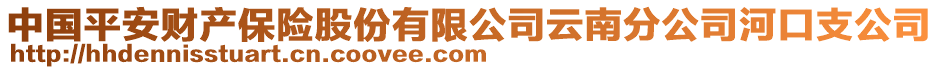 中国平安财产保险股份有限公司云南分公司河口支公司
http://hhdennisstuart.cn.coovee.com